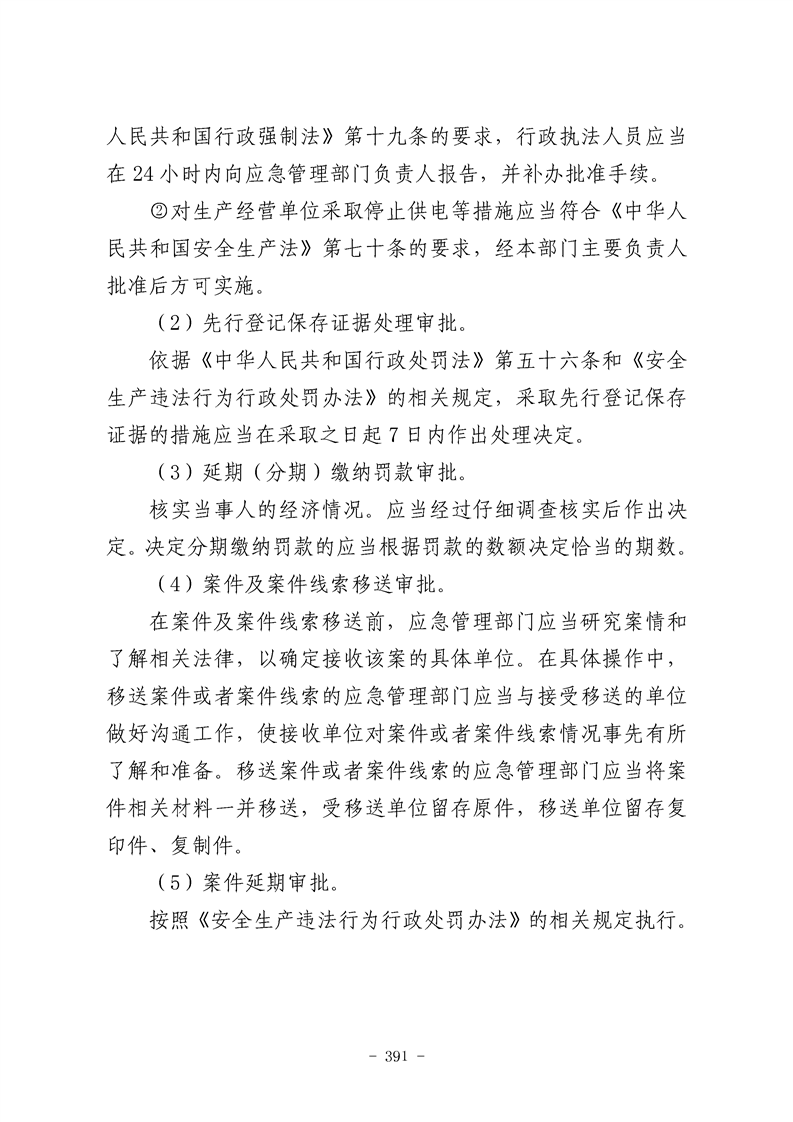 人民共和国行政强制法》第十九条的要求，行政执法人员应当在 24 小时内向应急管理部门负责人报告，并补办批准手续。

②对生产经营单位采取停止供电等措施应当符合《中华人民共和国安全生产法》第七十条的要求，经本部门主要负责人批准后方可实施。

（2）先行登记保存证据处理审批。

依据《中华人民共和国行政处罚法》第五十六条和《安全生产违法行为行政处罚办法》的相关规定，采取先行登记保存证据的措施应当在采取之日起 7 日内作出处理决定。

（3）延期（分期）缴纳罚款审批。

核实当事人的经济情况。应当经过仔细调查核实后作出决定。决定分期缴纳罚款的应当根据罚款的数额决定恰当的期数。

（4）案件及案件线索移送审批。

在案件及案件线索移送前，应急管理部门应当研究案情和了解相关法律，以确定接收该案的具体单位。在具体操作中，移送案件或者案件线索的应急管理部门应当与接受移送的单位做好沟通工作，使接收单位对案件或者案件线索情况事先有所了解和准备。移送案件或者案件线索的应急管理部门应当将案件相关材料一并移送，受移送单位留存原件，移送单位留存复印件、复制件。

（5）案件延期审批。

按照《安全生产违法行为行政处罚办法》的相关规定执行。

- 391 -